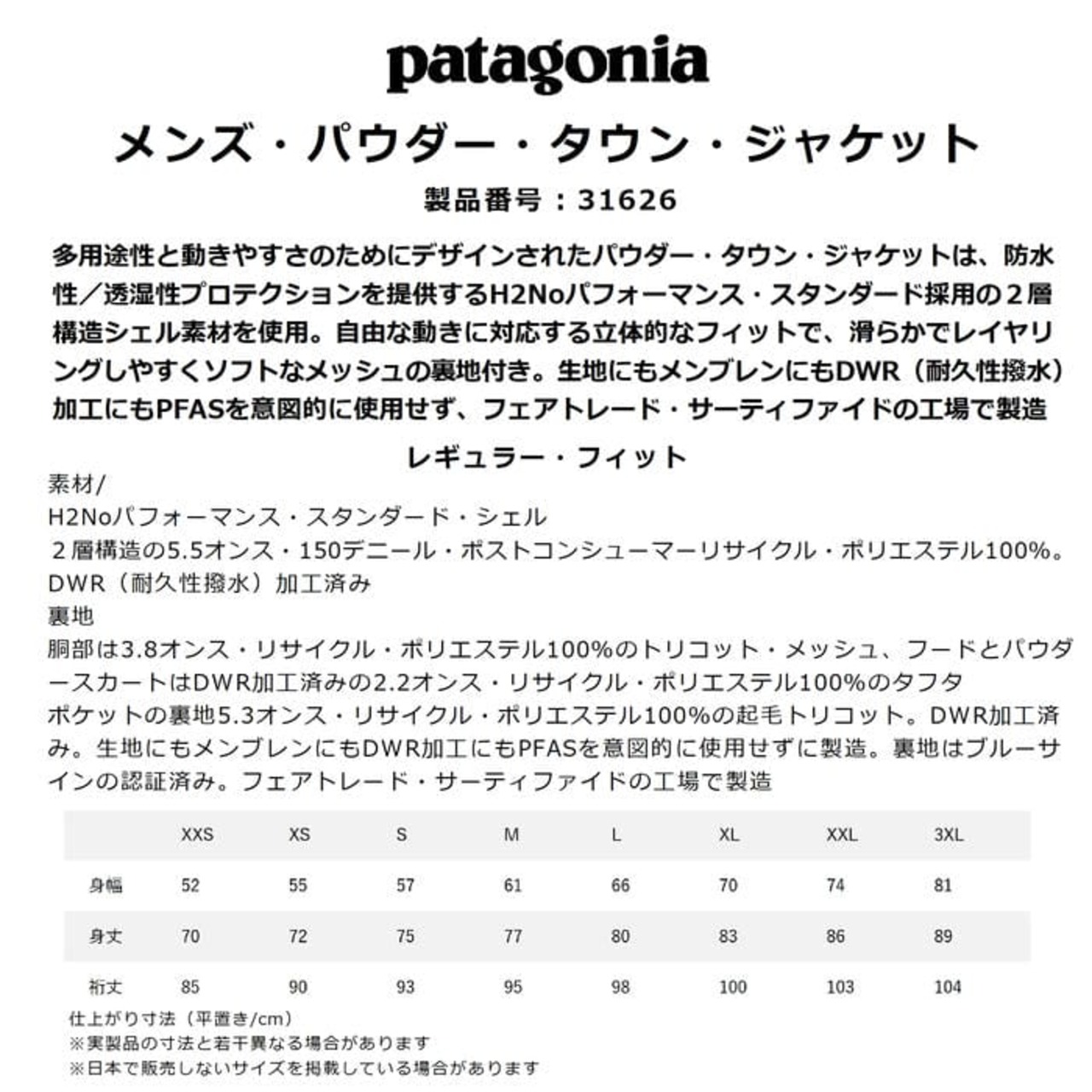 patagonia

メンズ・パウダー・タウン・ジャケット

製品番号：31626

多用途性と動きやすさのためにデザインされたパウダー・タウン・ジャケットは、防水性／透湿性プロテクションを提供するH2Noパフォーマンス・スタンダード採用の２層構造シェル素材を使用。自由な動きに対応する立体的なフィットで、滑らかでレイヤリングしやすくソフトなメッシュの裏地付き。生地にもメンブレンにもDWR（耐久性撥水）加工にもPFASを意図的に使用せず、フェアトレード・サーティファイドの工場で製造

レギュラー・フィット

素材/
H2Noパフォーマンス・スタンダード・シェル
２層構造の5.5オンス・150デニール・ポストコンシューマーリサイクル・ポリエステル100%。DWR（耐久性撥水）加工済み
裏地
胴部は3.8オンス・リサイクル・ポリエステル100%のトリコット・メッシュ、フードとパウダースカートはDWR加工済みの2.2オンス・リサイクル・ポリエステル100%のタフタ
ポケットの裏地5.3オンス・リサイクル・ポリエステル100%の起毛トリコット。DWR加工済み。生地にもメンブレンにもDWR加工にもPFASを意図的に使用せずに製造。裏地はブルーサインの認証済み。フェアトレード・サーティファイドの工場で製造

| | XXS | XS | S | M | L | XL | XXL | 3XL |
|---|---|---|---|---|---|---|---|---|
| 身幅 | 52 | 55 | 57 | 61 | 66 | 70 | 74 | 81 |
| 身丈 | 70 | 72 | 75 | 77 | 80 | 83 | 86 | 89 |
| 裄丈 | 85 | 90 | 93 | 95 | 98 | 100 | 103 | 104 |

仕上がり寸法（平置き/cm）
※実製品の寸法と若干異なる場合があります
※日本で販売しないサイズを掲載している場合があります